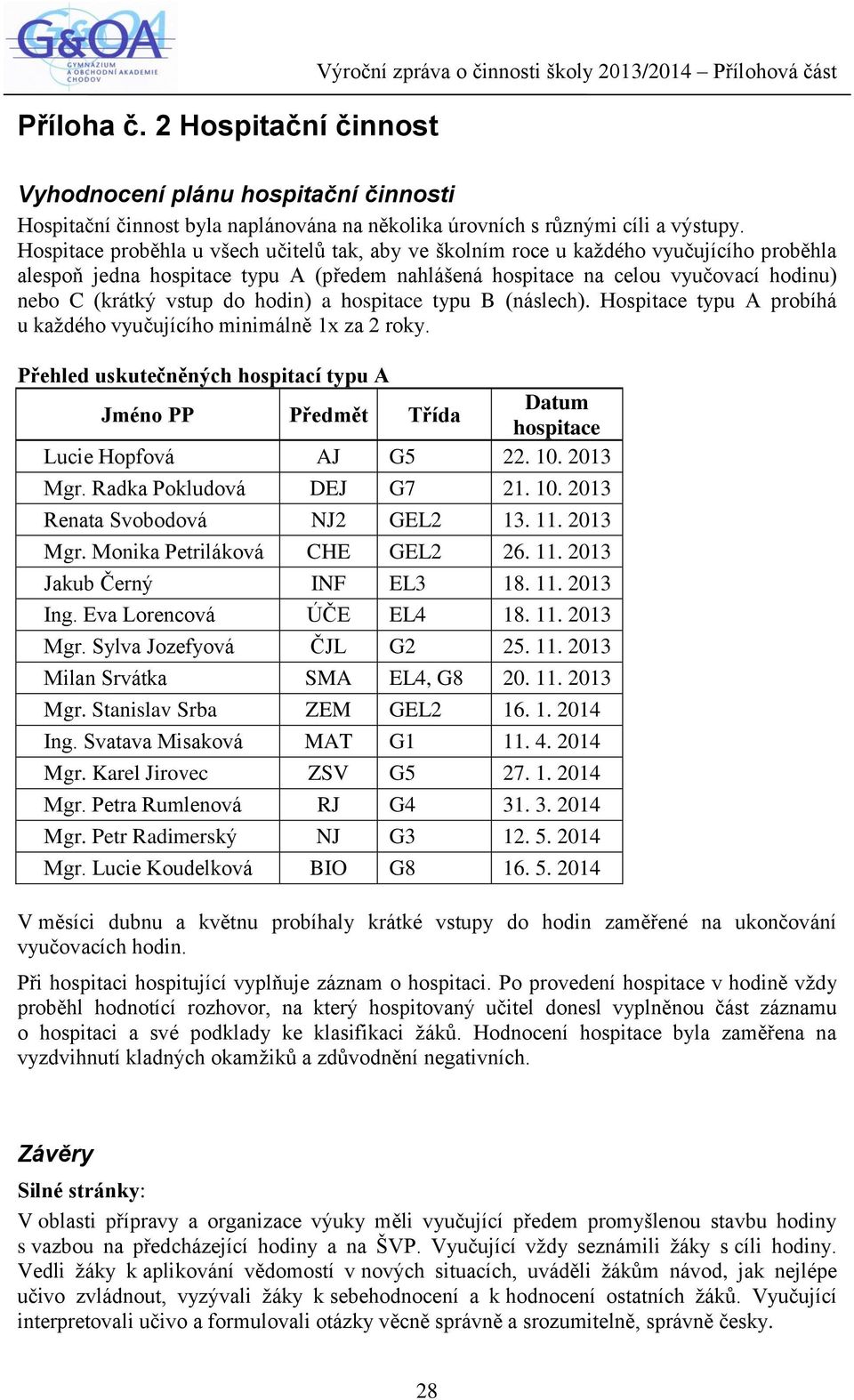 G&OA GYMNÁZIUM A OBCHODNÍ AKADEMIE CHODOV

Výroční zpráva o činnosti školy 2013/2014 – Přílohová část

Příloha č. 2 Hospitační činnost

Vyhodnocení plánu hospitační činnosti

Hospitační činnost byla naplánována na několika úrovních s různými cíli a výstupy. Hospitace proběhla u všech učitelů tak, aby ve školním roce u každého vyučujícího proběhla alespoň jedna hospitace typu A (předem nahlášená hospitace na celou vyučovací hodinu) nebo C (krátký vstup do hodin) a hospitace typu B (náslech). Hospitace typu A probíhá u každého vyučujícího minimálně 1x za 2 roky.

Přehled uskutečněných hospitací typu A

| Jméno PP | Předmět | Třída | Datum hospitace |
|---|---|---|---|
| Lucie Hopfová | AJ | G5 | 22. 10. 2013 |
| Mgr. Radka Pokludová | DEJ | G7 | 21. 10. 2013 |
| Renata Svobodová | NJ2 | GEL2 | 13. 11. 2013 |
| Mgr. Monika Petriláková | CHE | GEL2 | 26. 11. 2013 |
| Jakub Černý | INF | EL3 | 18. 11. 2013 |
| Ing. Eva Lorencová | ÚČE | EL4 | 18. 11. 2013 |
| Mgr. Sylva Jozefyová | ČJL | G2 | 25. 11. 2013 |
| Milan Srvátka | SMA | EL4, G8 | 20. 11. 2013 |
| Mgr. Stanislav Srba | ZEM | GEL2 | 16. 1. 2014 |
| Ing. Svatava Misaková | MAT | G1 | 11. 4. 2014 |
| Mgr. Karel Jirovec | ZSV | G5 | 27. 1. 2014 |
| Mgr. Petra Rumlenová | RJ | G4 | 31. 3. 2014 |
| Mgr. Petr Radimerský | NJ | G3 | 12. 5. 2014 |
| Mgr. Lucie Koudelková | BIO | G8 | 16. 5. 2014 |

V měsíci dubnu a květnu probíhaly krátké vstupy do hodin zaměřené na ukončování vyučovacích hodin.

Při hospitaci hospitující vyplňuje záznam o hospitaci. Po provedení hospitace v hodině vždy proběhl hodnotící rozhovor, na který hospitovaný učitel donesl vyplněnou část záznamu o hospitaci a své podklady ke klasifikaci žáků. Hodnocení hospitace byla zaměřena na vyzdvihnutí kladných okamžiků a zdůvodnění negativních.

Závěry

Silné stránky:

V oblasti přípravy a organizace výuky měli vyučující předem promyšlenou stavbu hodiny s vazbou na předcházející hodiny a na ŠVP. Vyučující vždy seznámili žáky s cíli hodiny. Vedli žáky k aplikování vědomostí v nových situacích, uváděli žákům návod, jak nejlépe učivo zvládnout, vyzývali žáky k sebehodnocení a k hodnocení ostatních žáků. Vyučující interpretovali učivo a formulovali otázky věcně správně a srozumitelně, správně česky.

28